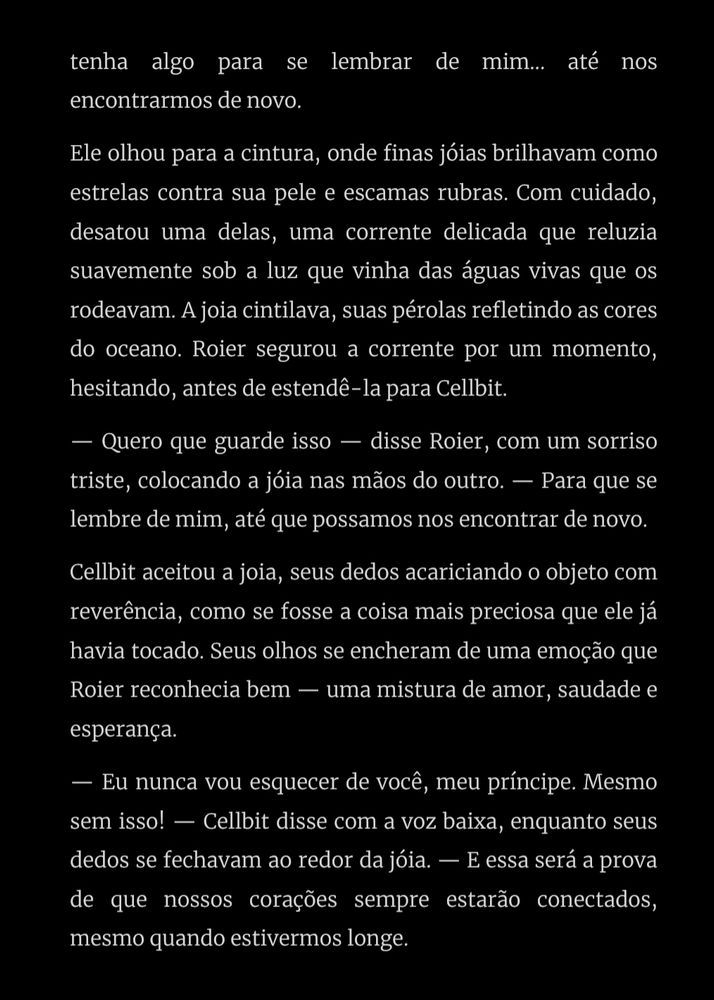 tenha algo para se lembrar de mim... até nos encontrarmos de novo.

Ele olhou para a cintura, onde finas jóias brilhavam como estrelas contra sua pele e escamas rubras. Com cuidado, desatou uma delas, uma corrente delicada que reluzia suavemente sob a luz que vinha das águas vivas que os rodeavam. A joia cintilava, suas pérolas refletindo as cores do oceano. Roier segurou a corrente por um momento, hesitando, antes de estendê-la para Cellbit.

— Quero que guarde isso — disse Roier, com um sorriso triste, colocando a jóia nas mãos do outro. — Para que se lembre de mim, até que possamos nos encontrar de novo.

Cellbit aceitou a joia, seus dedos acariciando o objeto com reverência, como se fosse a coisa mais preciosa que ele já havia tocado. Seus olhos se encheram de uma emoção que Roier reconhecia bem — uma mistura de amor, saudade e esperança.

— Eu nunca vou esquecer de você, meu príncipe. Mesmo sem isso! — Cellbit disse com a voz baixa, enquanto seus dedos se fechavam ao redor da jóia. — E essa será a prova de que nossos corações sempre estarão conectados, mesmo quando estivermos longe.